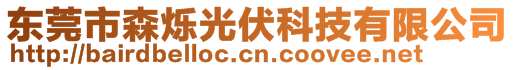 东莞市森烁光伏科技有限公司
http://bairdbelloc.cn.coovee.net